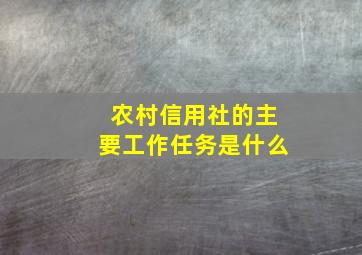 农村信用社的主要工作任务是什么